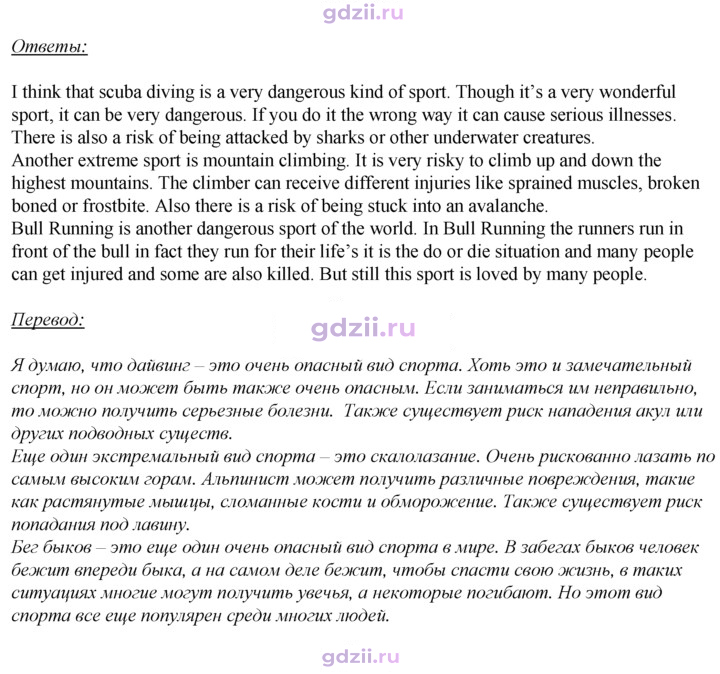 Ответы:

I think that scuba diving is a very dangerous kind of sport. Though it's a very wonderful sport, it can be very dangerous. If you do it the wrong way it can cause serious illnesses. There is also a risk of being attacked by sharks or other underwater creatures.
Another extreme sport is mountain climbing. It is very risky to climb up and down the highest mountains. The climber can receive different injuries like sprained muscles, broken boned or frostbite. Also there is a risk of being stuck into an avalanche.
Bull Running is another dangerous sport of the world. In Bull Running the runners run in front of the bull in fact they run for their life's it is the do or die situation and many people can get injured and some are also killed. But still this sport is loved by many people.

Перевод:

Я думаю, что дайвинг – это очень опасный вид спорта. Хоть это и замечательный спорт, но он может быть также очень опасным. Если заниматься им неправильно, то можно получить серьезные болезни. Также существует риск нападения акул или других подводных существ.
Еще один экстремальный вид спорта – это скалолазание. Очень рискованно лазать по самым высоким горам. Альпинист может получить различные повреждения, такие как растянутые мышцы, сломанные кости и обморожение. Также существует риск попадания под лавину.
Бег быков – это еще один очень опасный вид спорта в мире. В забегах быков человек бежит впереди быка, а на самом деле бежит, чтобы спасти свою жизнь, в таких ситуациях многие могут получить увечья, а некоторые погибают. Но этот вид спорта все еще популярен среди многих людей.

gdzii.ru